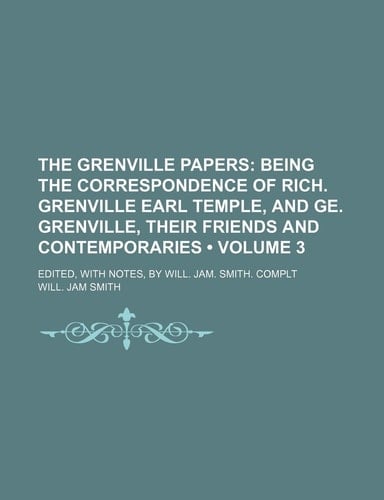 THE GRENVILLE PAPERS: BEING THE CORRESPONDENCE OF RICH. GRENVILLE EARL TEMPLE, AND GE. GRENVILLE, THEIR FRIENDS AND CONTEMPORARIES • VOLUME 3

EDITED, WITH NOTES, BY WILL. JAM. SMITH. COMPLT

WILL. JAM SMITH